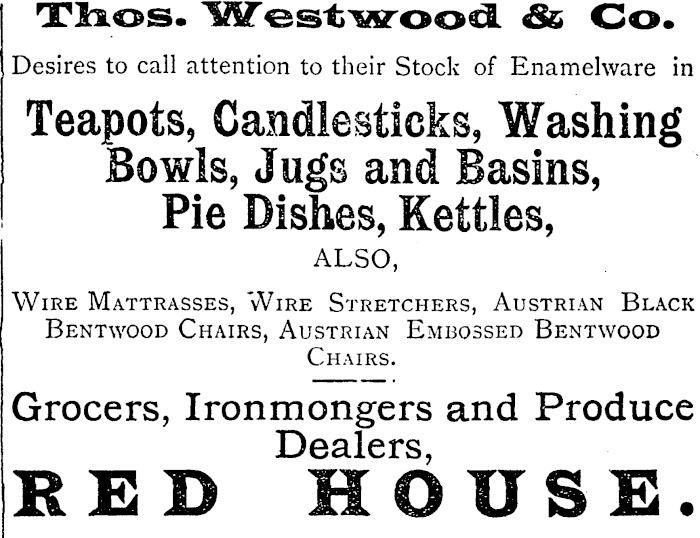 Thos. Westwood & Co.

Desires to call attention to their Stock of Enamelware in

Teapots, Candlesticks, Washing Bowls, Jugs and Basins, Pie Dishes, Kettles,

ALSO,

Wire Mattrasses, Wire Stretchers, Austrian Black Bentwood Chairs, Austrian Embossed Bentwood Chairs.

Grocers, Ironmongers and Produce Dealers,

RED HOUSE.